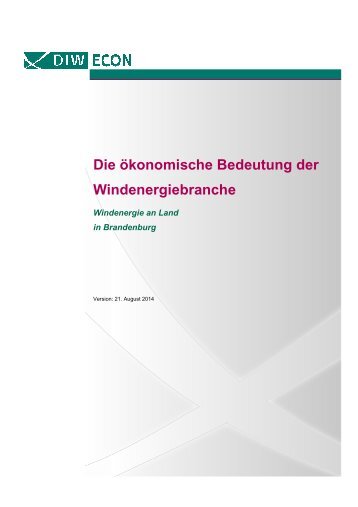 DIW ECON

Die ökonomische Bedeutung der Windenergiebranche

Windenergie an Land
in Brandenburg

Version: 21. August 2014